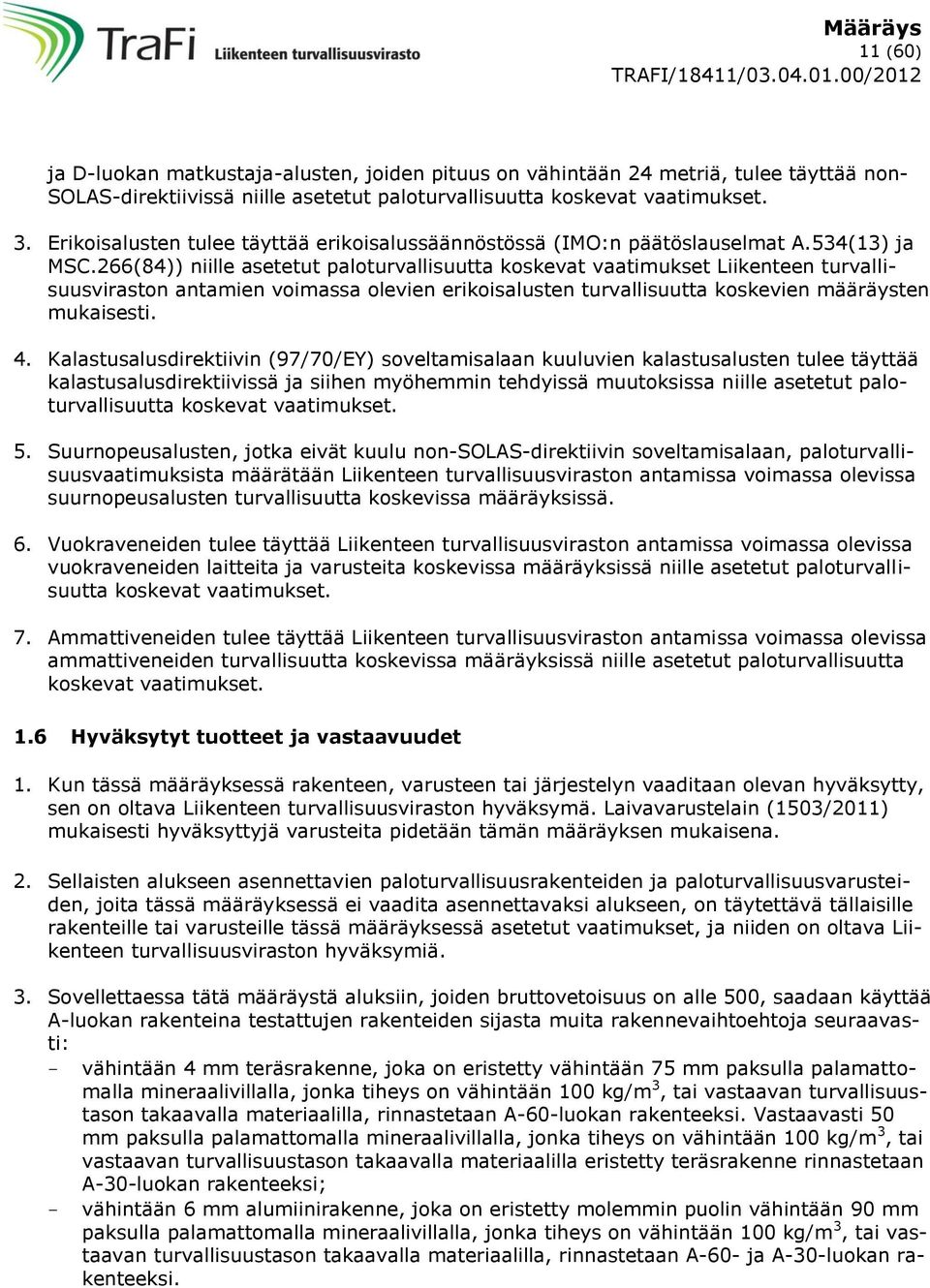 TraFi Liikenteen turvallisuusvirasto

Määräys
11 (60)
TRAFI/18411/03.04.01.00/2012

ja D-luokan matkustaja-alusten, joiden pituus on vähintään 24 metriä, tulee täyttää non-SOLAS-direktiivissä niille asetetut paloturvallisuutta koskevat vaatimukset.

3. Erikoisalusten tulee täyttää erikoisalussäännöstössä (IMO:n päätöslauselmat A.534(13) ja MSC.266(84)) niille asetetut paloturvallisuutta koskevat vaatimukset Liikenteen turvallisuusviraston antamien voimassa olevien erikoisalusten turvallisuutta koskevien määräysten mukaisesti.

4. Kalastusalusdirektiivin (97/70/EY) soveltamisalaan kuuluvien kalastusalusten tulee täyttää kalastusalusdirektiivissä ja siihen myöhemmin tehdyissä muutoksissa niille asetetut paloturvallisuutta koskevat vaatimukset.

5. Suurnopeusalusten, jotka eivät kuulu non-SOLAS-direktiivin soveltamisalaan, paloturvallisuusvaatimuksista määrätään Liikenteen turvallisuusviraston antamissa voimassa olevissa suurnopeusalusten turvallisuutta koskevissa määräyksissä.

6. Vuokraveneiden tulee täyttää Liikenteen turvallisuusviraston antamissa voimassa olevissa vuokraveneiden laitteita ja varusteita koskevissa määräyksissä niille asetetut paloturvallisuutta koskevat vaatimukset.

7. Ammattiveneiden tulee täyttää Liikenteen turvallisuusviraston antamissa voimassa olevissa ammattiveneiden turvallisuutta koskevissa määräyksissä niille asetetut paloturvallisuutta koskevat vaatimukset.

1.6 Hyväksytyt tuotteet ja vastaavuudet

1. Kun tässä määräyksessä rakenteen, varusteen tai järjestelyn vaaditaan olevan hyväksytty, sen on oltava Liikenteen turvallisuusviraston hyväksymä. Laivavarustelain (1503/2011) mukaisesti hyväksyttyjä varusteita pidetään tämän määräyksen mukaisena.

2. Sellaisten alukseen asennettavien paloturvallisuusrakenteiden ja paloturvallisuusvarusteiden, joita tässä määräyksessä ei vaadita asennettavaksi alukseen, on täytettävä tällaisille rakenteille tai varusteille tässä määräyksessä asetetut vaatimukset, ja niiden on oltava Liikenteen turvallisuusviraston hyväksymiä.

3. Sovellettaessa tätä määräystä aluksiin, joiden bruttovetoisuus on alle 500, saadaan käyttää A-luokan rakenteina testattujen rakenteiden sijasta muita rakennevaihtoehtoja seuraavasti:
- vähintään 4 mm teräsrakenne, joka on eristetty vähintään 75 mm paksulla palamattomalla mineraalivillalla, jonka tiheys on vähintään 100 kg/m$^3$, tai vastaavan turvallisuustason takaavalla materiaalilla, rinnastetaan A-60-luokan rakenteeksi. Vastaavasti 50 mm paksulla palamattomalla mineraalivillalla, jonka tiheys on vähintään 100 kg/m$^3$, tai vastaavan turvallisuustason takaavalla materiaalilla eristetty teräsrakenne rinnastetaan A-30-luokan rakenteeksi;
- vähintään 6 mm alumiinirakenne, joka on eristetty molemmin puolin vähintään 90 mm paksulla palamattomalla mineraalivillalla, jonka tiheys on vähintään 100 kg/m$^3$, tai vastaavan turvallisuustason takaavalla materiaalilla, rinnastetaan A-60- ja A-30-luokan rakenteeksi.